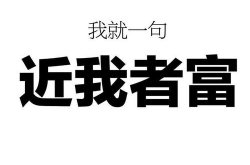 我就一句

近我者富